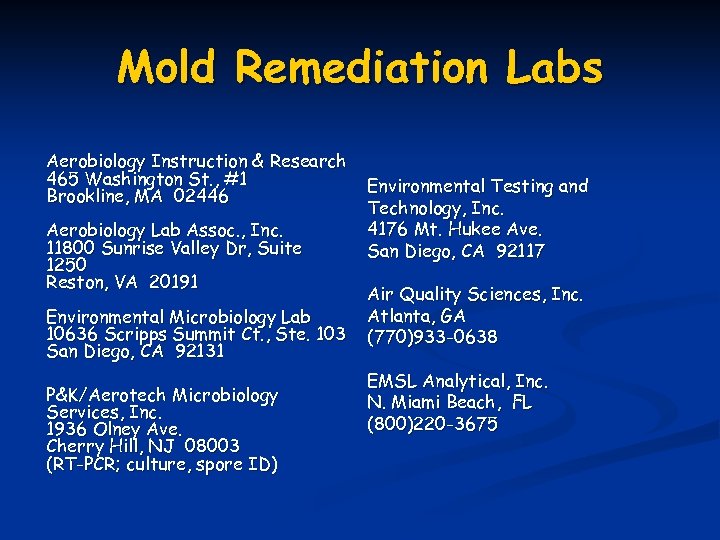 Mold Remediation Labs

Aerobiology Instruction & Research
465 Washington St., #1
Brookline, MA 02446

Aerobiology Lab Assoc., Inc.
11800 Sunrise Valley Dr, Suite 1250
Reston, VA 20191

Environmental Microbiology Lab
10636 Scripps Summit Ct., Ste. 103
San Diego, CA 92131

P&K/Aerotech Microbiology Services, Inc.
1936 Olney Ave.
Cherry Hill, NJ 08003
(RT-PCR; culture, spore ID)

Environmental Testing and Technology, Inc.
4176 Mt. Hukee Ave.
San Diego, CA 92117

Air Quality Sciences, Inc.
Atlanta, GA
(770)933-0638

EMSL Analytical, Inc.
N. Miami Beach, FL
(800)220-3675